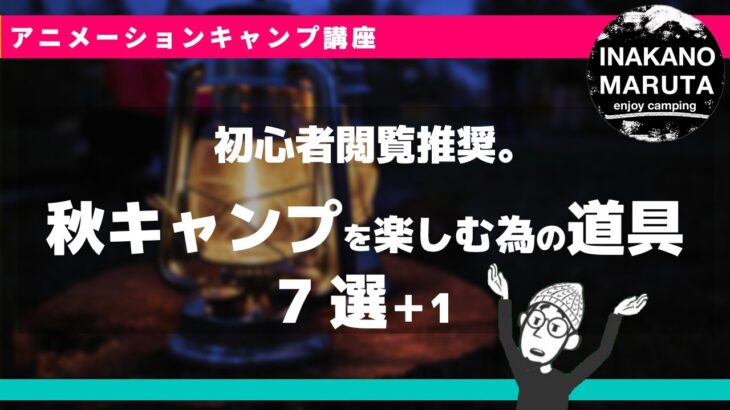 アニメーションキャンプ講座

INAKANO
MARUTA
enjoy camping

初心者閲覧推奨。

秋キャンプを楽しむ為の道具
7 選＋1